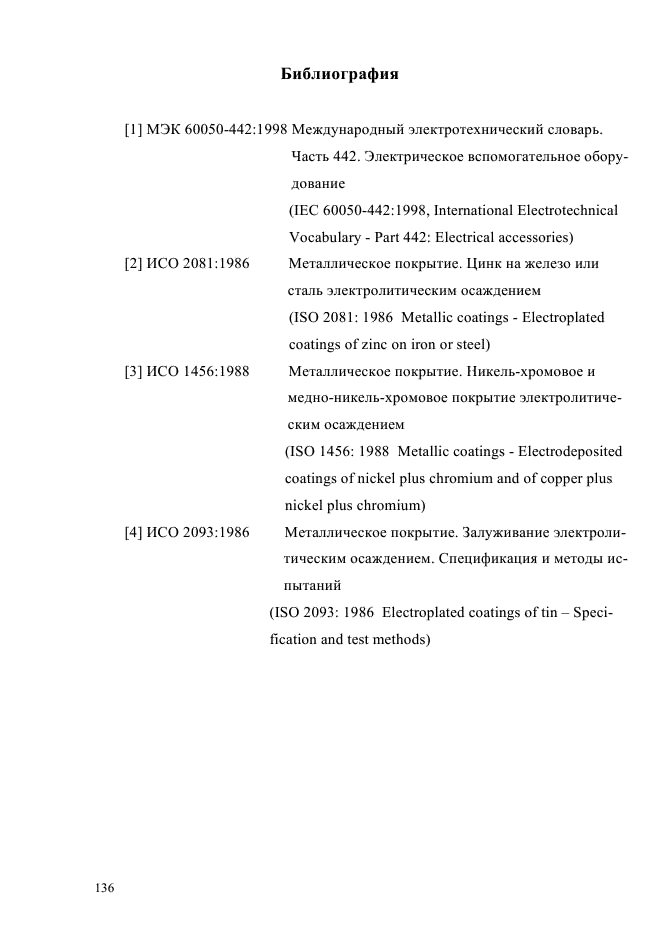 Библиография

[1] МЭК 60050-442:1998 Международный электротехнический словарь. Часть 442. Электрическое вспомогательное оборудование
(IEC 60050-442:1998, International Electrotechnical Vocabulary - Part 442: Electrical accessories)

[2] ИСО 2081:1986 Металлическое покрытие. Цинк на железо или сталь электролитическим осаждением
(ISO 2081: 1986 Metallic coatings - Electroplated coatings of zinc on iron or steel)

[3] ИСО 1456:1988 Металлическое покрытие. Никель-хромовое и медно-никель-хромовое покрытие электролитическим осаждением
(ISO 1456: 1988 Metallic coatings - Electrodeposited coatings of nickel plus chromium and of copper plus nickel plus chromium)

[4] ИСО 2093:1986 Металлическое покрытие. Залуживание электролитическим осаждением. Спецификация и методы испытаний
(ISO 2093: 1986 Electroplated coatings of tin – Specification and test methods)

136